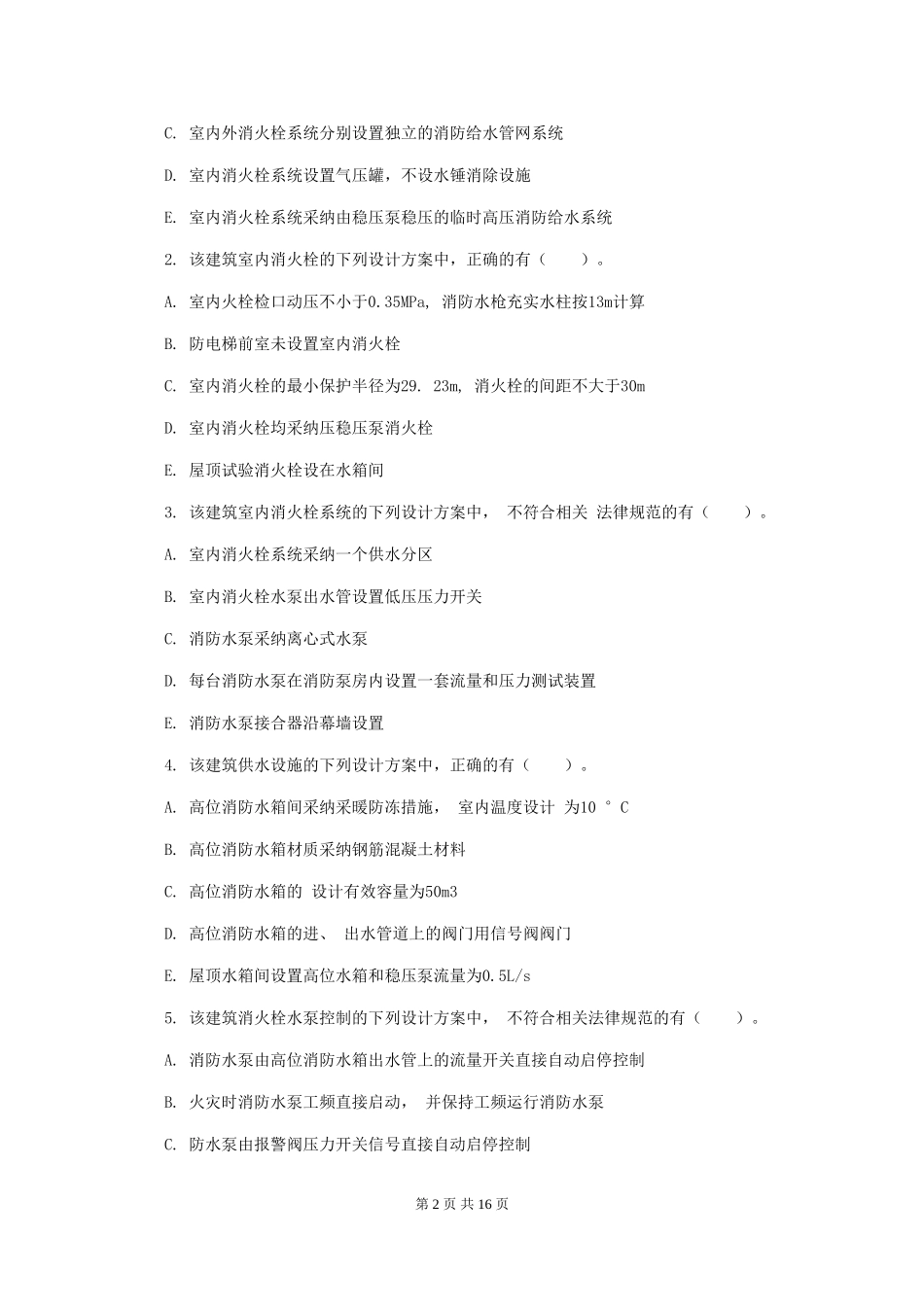 C. 室内外消火栓系统分别设置独立的消防给水管网系统

D. 室内消火栓系统设置气压罐，不设水锤消除设施

E. 室内消火栓系统采纳由稳压泵稳压的临时高压消防给水系统

2. 该建筑室内消火栓的下列设计方案中，正确的有（　　）。

A. 室内火栓栓口动压不小于0.35MPa, 消防水枪充实水柱按13m计算

B. 防电梯前室未设置室内消火栓

C. 室内消火栓的最小保护半径为29. 23m, 消火栓的间距不大于30m

D. 室内消火栓均采纳压稳压泵消火栓

E. 屋顶试验消火栓设在水箱间

3. 该建筑室内消火栓系统的下列设计方案中， 不符合相关 法律规范的有（　　）。

A. 室内消火栓系统采纳一个供水分区

B. 室内消火栓水泵出水管设置低压压力开关

C. 消防水泵采纳离心式水泵

D. 每台消防水泵在消防泵房内设置一套流量和压力测试装置

E. 消防水泵接合器沿幕墙设置

4. 该建筑供水设施的下列设计方案中，正确的有（　　）。

A. 高位消防水箱间采纳采暖防冻措施， 室内温度设计 为10 ° C

B. 高位消防水箱材质采纳钢筋混凝土材料

C. 高位消防水箱的 设计有效容量为50m3

D. 高位消防水箱的进、 出水管道上的阀门用信号阀阀门

E. 屋顶水箱间设置高位水箱和稳压泵流量为0.5L/s

5. 该建筑消火栓水泵控制的下列设计方案中， 不符合相关法律规范的有（　　）。

A. 消防水泵由高位消防水箱出水管上的流量开关直接自动启停控制

B. 火灾时消防水泵工频直接启动， 并保持工频运行消防水泵

C. 防水泵由报警阀压力开关信号直接自动启停控制

第 2 页 共 16 页